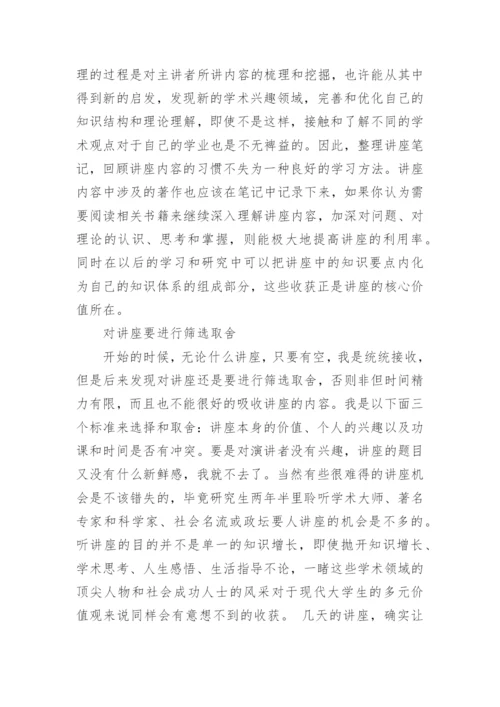 理的过程是对主讲者所讲内容的梳理和挖掘，也许能从其中得到新的启发，发现新的学术兴趣领域，完善和优化自己的知识结构和理论理解，即使不是这样，接触和了解不同的学术观点对于自己的学业也是不无裨益的。因此，整理讲座笔记，回顾讲座内容的习惯不失为一种良好的学习方法。讲座内容中涉及的著作也应该在笔记中记录下来，如果你认为需要阅读相关书籍来继续深入理解讲座内容，加深对问题、对理论的认识、思考和掌握，则能极大地提高讲座的利用率。同时在以后的学习和研究中可以把讲座中的知识要点内化为自己的知识体系的组成部分，这些收获正是讲座的核心价值所在。

对讲座要进行筛选取舍

开始的时候，无论什么讲座，只要有空，我是统统接收，但是后来发现对讲座还是要进行筛选取舍，否则非但时间精力有限，而且也不能很好的吸收讲座的内容。我是以下面三个标准来选择和取舍：讲座本身的价值、个人的兴趣以及功课和时间是否有冲突。要是对演讲者没有兴趣，讲座的题目又没有什么新鲜感，我就不去了。当然有些很难得的讲座机会是不该错失的，毕竟研究生两年半里聆听学术大师、著名专家和科学家、社会名流或政坛要人讲座的机会是不多的。听讲座的目的并不是单一的知识增长，即使抛开知识增长、学术思考、人生感悟、生活指导不论，一睹这些学术领域的顶尖人物和社会成功人士的风采对于现代大学生的多元价值观来说同样会有意想不到的收获。 几天的讲座，确实让